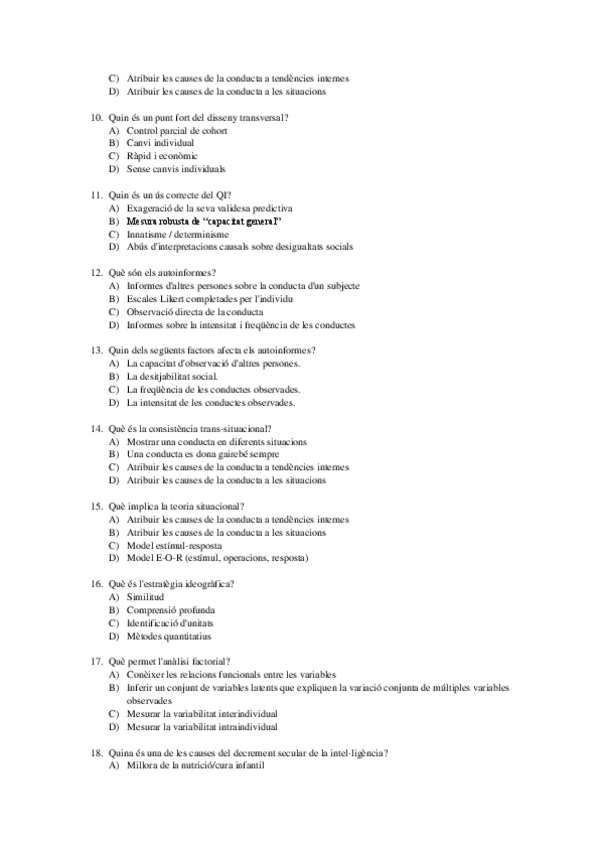 C) Atribuir les causes de la conducta a tendències internes
D) Atribuir les causes de la conducta a les situacions

10. Quin és un punt fort del disseny transversal?
A) Control parcial de cohort
B) Canvi individual
C) Ràpid i econòmic
D) Sense canvis individuals

11. Quin és un ús correcte del QI?
A) Exageració de la seva validesa predictiva
B) Mesura robusta de "capacitat general"
C) Innatisme / determinisme
D) Abús d'interpretacions causals sobre desigualtats socials

12. Què són els autoinformes?
A) Informes d'altres persones sobre la conducta d'un subjecte
B) Escales Likert completades per l'individu
C) Observació directa de la conducta
D) Informes sobre la intensitat i freqüència de les conductes

13. Quin dels següents factors afecta els autoinformes?
A) La capacitat d'observació d'altres persones.
B) La desitjabilitat social.
C) La freqüència de les conductes observades.
D) La intensitat de les conductes observades.

14. Què és la consistència trans-situacional?
A) Mostrar una conducta en diferents situacions
B) Una conducta es dona gairebé sempre
C) Atribuir les causes de la conducta a tendències internes
D) Atribuir les causes de la conducta a les situacions

15. Què implica la teoria situacional?
A) Atribuir les causes de la conducta a tendències internes
B) Atribuir les causes de la conducta a les situacions
C) Model estímul-resposta
D) Model E-O-R (estímul, operacions, resposta)

16. Què és l'estratègia ideogràfica?
A) Similitud
B) Comprensió profunda
C) Identificació d'unitats
D) Mètodes quantitatius

17. Què permet l'anàlisi factorial?
A) Conèixer les relacions funcionals entre les variables
B) Inferir un conjunt de variables latents que expliquen la variació conjunta de múltiples variables observades
C) Mesurar la variabilitat interindividual
D) Mesurar la variabilitat intraindividual

18. Quina és una de les causes del decrement secular de la intel·ligència?
A) Millora de la nutrició/cura infantil